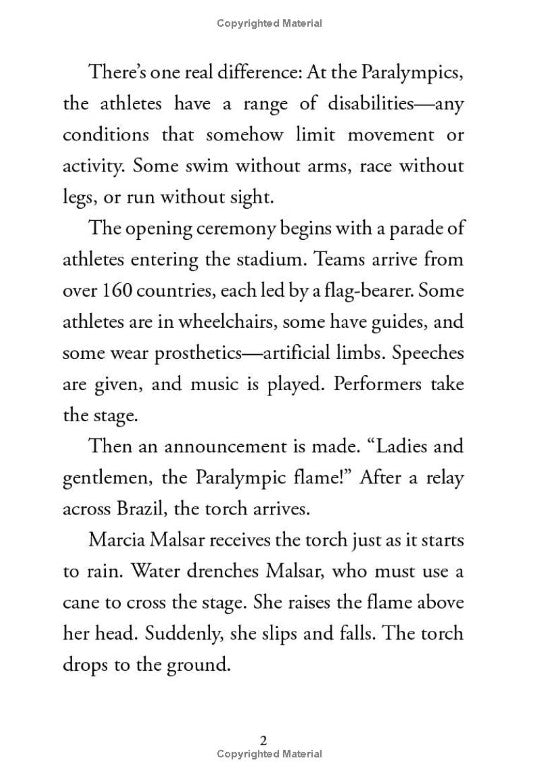 Copyrighted Material

There's one real difference: At the Paralympics, the athletes have a range of disabilities—any conditions that somehow limit movement or activity. Some swim without arms, race without legs, or run without sight.

The opening ceremony begins with a parade of athletes entering the stadium. Teams arrive from over 160 countries, each led by a flag-bearer. Some athletes are in wheelchairs, some have guides, and some wear prosthetics—artificial limbs. Speeches are given, and music is played. Performers take the stage.

Then an announcement is made. "Ladies and gentlemen, the Paralympic flame!" After a relay across Brazil, the torch arrives.

Marcia Malsar receives the torch just as it starts to rain. Water drenches Malsar, who must use a cane to cross the stage. She raises the flame above her head. Suddenly, she slips and falls. The torch drops to the ground.

2
Copyrighted Material